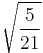 $\sqrt{\frac{5}{21}}$